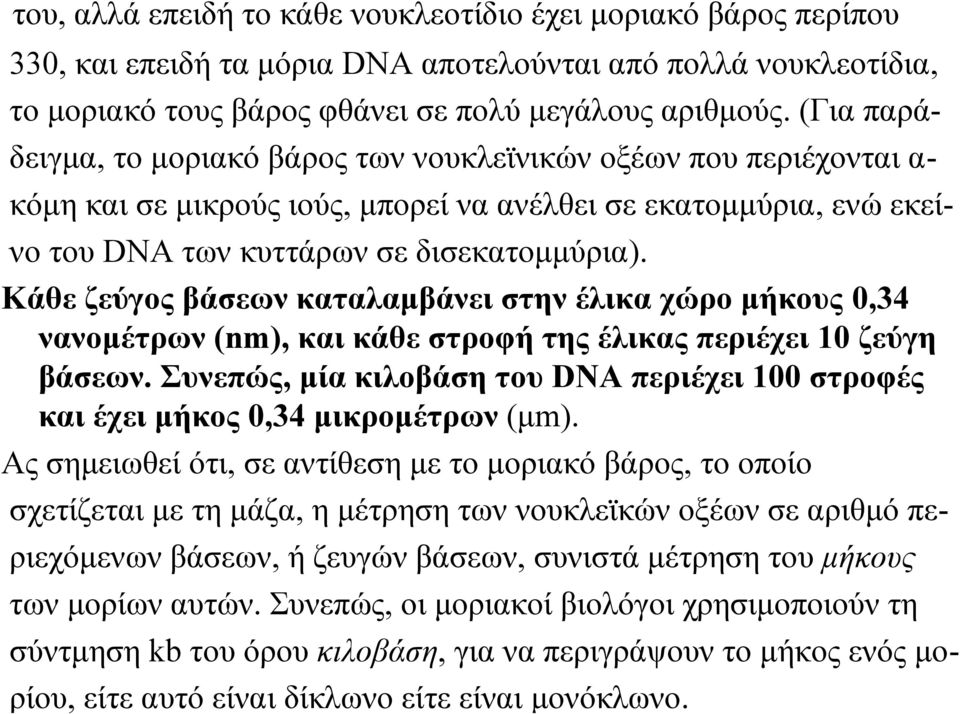 του, αλλά επειδή το κάθε νουκλεοτίδιο έχει μοριακό βάρος περίπου 330, και επειδή τα μόρια DNA αποτελούνται από πολλά νουκλεοτίδια, το μοριακό τους βάρος φθάνει σε πολύ μεγάλους αριθμούς. (Για παράδειγμα, το μοριακό βάρος των νουκλεϊνικών οξέων που περιέχονται ακόμη και σε μικρούς ιούς, μπορεί να ανέλθει σε εκατομμύρια, ενώ εκείνο του DNA των κυττάρων σε δισεκατομμύρια).

Κάθε ζεύγος βάσεων καταλαμβάνει στην έλικα χώρο μήκους 0,34 νανομέτρων (nm), και κάθε στροφή της έλικας περιέχει 10 ζεύγη βάσεων. Συνεπώς, μία κιλοβάση του DNA περιέχει 100 στροφές και έχει μήκος 0,34 μικρομέτρων (μm).

Ας σημειωθεί ότι, σε αντίθεση με το μοριακό βάρος, το οποίο σχετίζεται με τη μάζα, η μέτρηση των νουκλεϊκών οξέων σε αριθμό περιεχόμενων βάσεων, ή ζευγών βάσεων, συνιστά μέτρηση του μήκους των μορίων αυτών. Συνεπώς, οι μοριακοί βιολόγοι χρησιμοποιούν τη σύντμηση kb του όρου κιλοβάση, για να περιγράψουν το μήκος ενός μορίου, είτε αυτό είναι δίκλωνο είτε είναι μονόκλωνο.